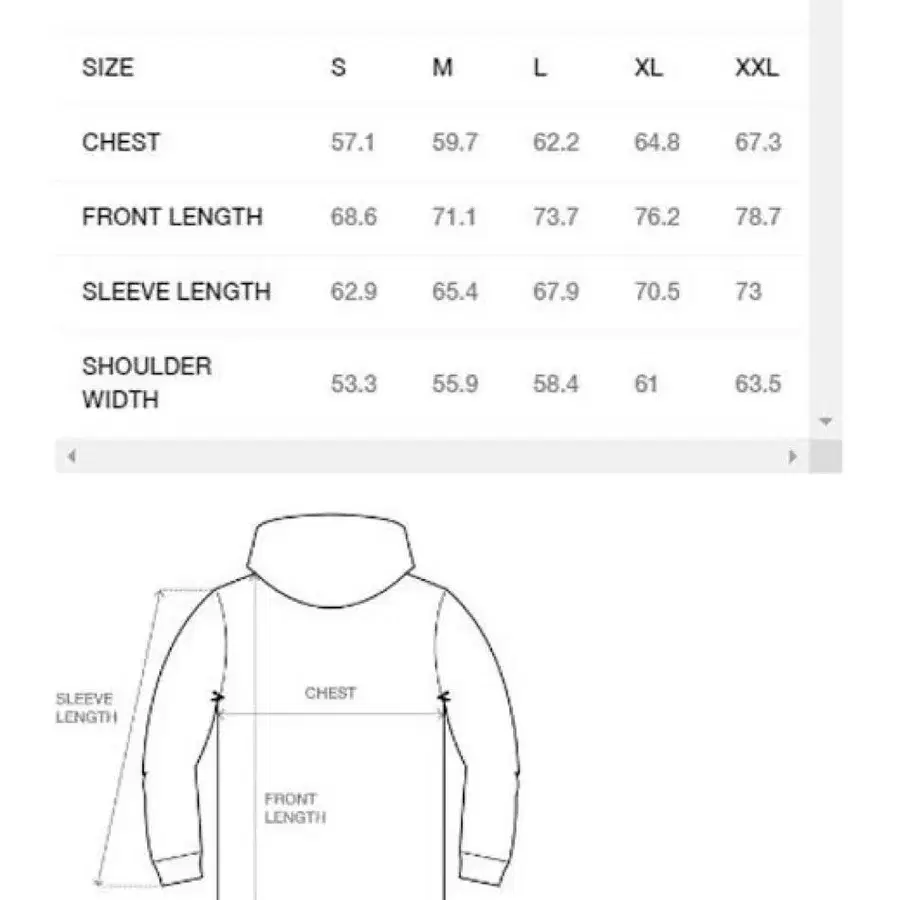 | SIZE | S | M | L | XL | XXL |
|---|---|---|---|---|---|
| CHEST | 57.1 | 59.7 | 62.2 | 64.8 | 67.3 |
| FRONT LENGTH | 68.6 | 71.1 | 73.7 | 76.2 | 78.7 |
| SLEEVE LENGTH | 62.9 | 65.4 | 67.9 | 70.5 | 73 |
| SHOULDER WIDTH | 53.3 | 55.9 | 58.4 | 61 | 63.5 |

SLEEVE LENGTH

CHEST

FRONT LENGTH